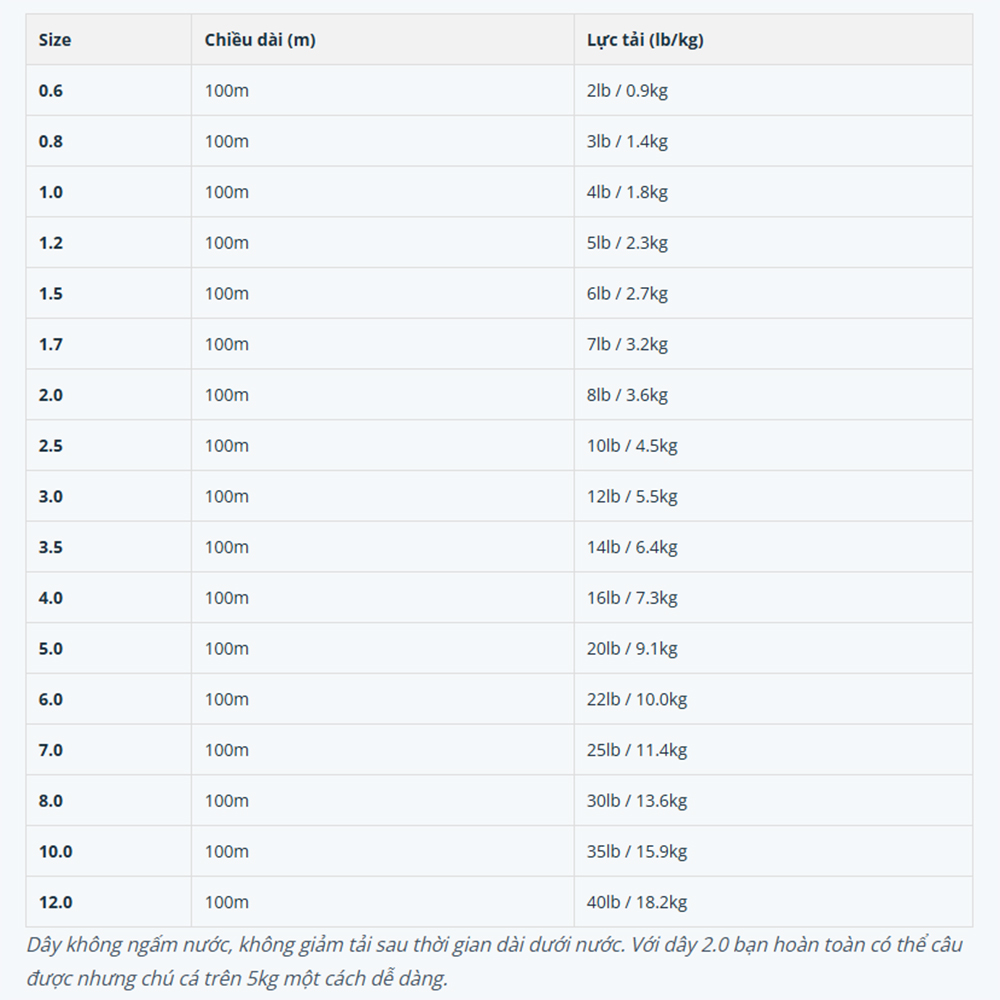 | Size | Chiều dài (m) | Lực tải (lb/kg) |
|---|---|---|
| 0.6 | 100m | 2lb / 0.9kg |
| 0.8 | 100m | 3lb / 1.4kg |
| 1.0 | 100m | 4lb / 1.8kg |
| 1.2 | 100m | 5lb / 2.3kg |
| 1.5 | 100m | 6lb / 2.7kg |
| 1.7 | 100m | 7lb / 3.2kg |
| 2.0 | 100m | 8lb / 3.6kg |
| 2.5 | 100m | 10lb / 4.5kg |
| 3.0 | 100m | 12lb / 5.5kg |
| 3.5 | 100m | 14lb / 6.4kg |
| 4.0 | 100m | 16lb / 7.3kg |
| 5.0 | 100m | 20lb / 9.1kg |
| 6.0 | 100m | 22lb / 10.0kg |
| 7.0 | 100m | 25lb / 11.4kg |
| 8.0 | 100m | 30lb / 13.6kg |
| 10.0 | 100m | 35lb / 15.9kg |
| 12.0 | 100m | 40lb / 18.2kg |

Dây không ngấm nước, không giảm tải sau thời gian dài dưới nước. Với dây 2.0 bạn hoàn toàn có thể câu được nhưng chú cá trên 5kg một cách dễ dàng.